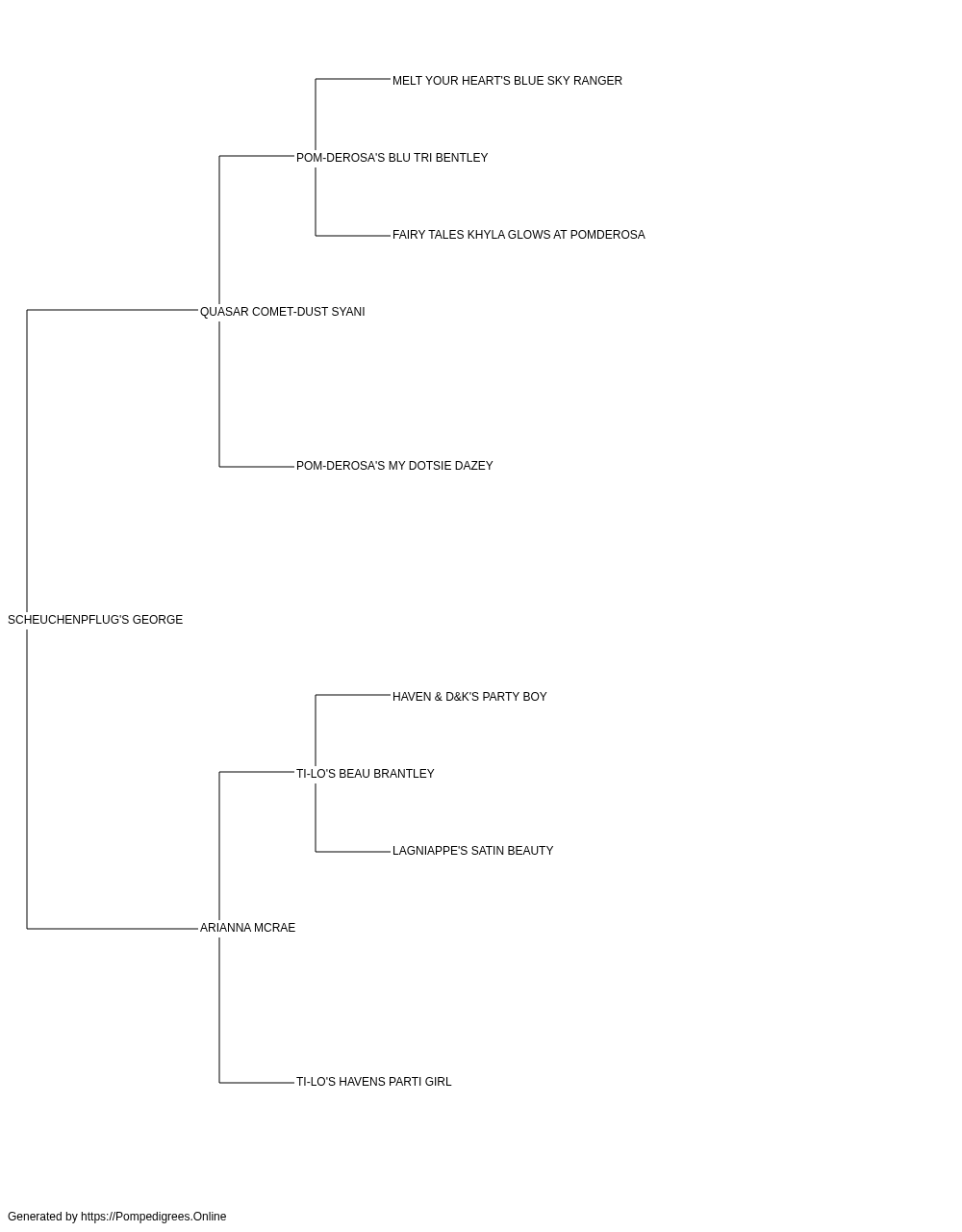 MELT YOUR HEART'S BLUE SKY RANGER

POM-DEROSA'S BLU TRI BENTLEY

FAIRY TALES KHYLA GLOWS AT POMDEROSA

QUASAR COMET-DUST SYANI

POM-DEROSA'S MY DOTSIE DAZEY

SCHEUCHENPFLUG'S GEORGE

HAVEN & D&K'S PARTY BOY

TI-LO'S BEAU BRANTLEY

LAGNIAPPE'S SATIN BEAUTY

ARIANNA MCRAE

TI-LO'S HAVENS PARTI GIRL

Generated by https://Pompedigrees.Online